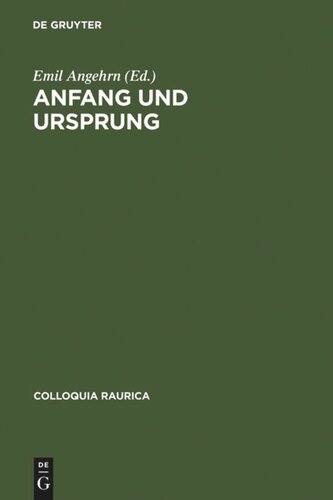 DE GRUYTER

Emil Angehrn (Ed.)
ANFANG UND URSPRUNG

COLLOQUIA RAURICA

DE
G